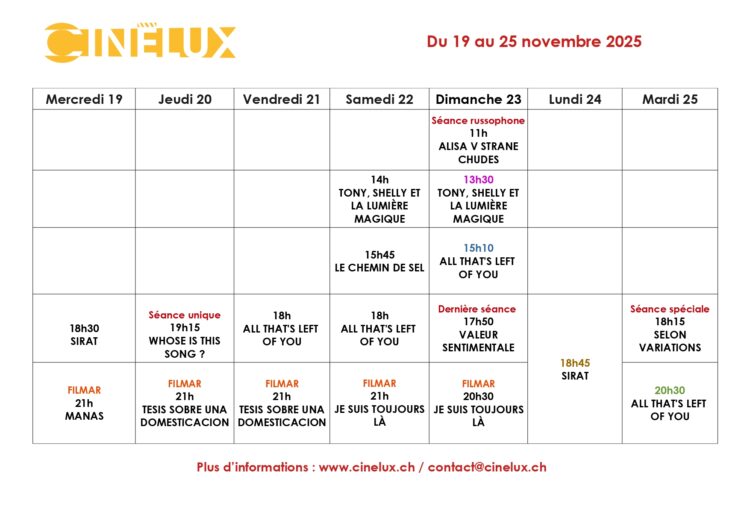 CINELUX

Du 19 au 25 novembre 2025

| Mercredi 19 | Jeudi 20 | Vendredi 21 | Samedi 22 | Dimanche 23 | Lundi 24 | Mardi 25 |
|---|---|---|---|---|---|---|
| | | | | Séance russophone 11h ALISA V STRANE CHUDES | | |
| | | | 14h TONY, SHELLY ET LA LUMIÈRE MAGIQUE | 13h30 TONY, SHELLY ET LA LUMIÈRE MAGIQUE | | |
| | | | 15h45 LE CHEMIN DE SEL | 15h10 ALL THAT'S LEFT OF YOU | | |
| 18h30 SIRAT | Séance unique 19h15 WHOSE IS THIS SONG ? | 18h ALL THAT'S LEFT OF YOU | 18h ALL THAT'S LEFT OF YOU | Dernière séance 17h50 VALEUR SENTIMENTALE | 18h45 SIRAT | Séance spéciale 18h15 SELON VARIATIONS |
| FILMAR 21h MANAS | FILMAR 21h TESIS SOBRE UNA DOMESTICACION | FILMAR 21h TESIS SOBRE UNA DOMESTICACION | FILMAR 21h JE SUIS TOUJOURS LÀ | FILMAR 20h30 JE SUIS TOUJOURS LÀ | | 20h30 ALL THAT'S LEFT OF YOU |

Plus d'informations : www.cinelux.ch / contact@cinelux.ch